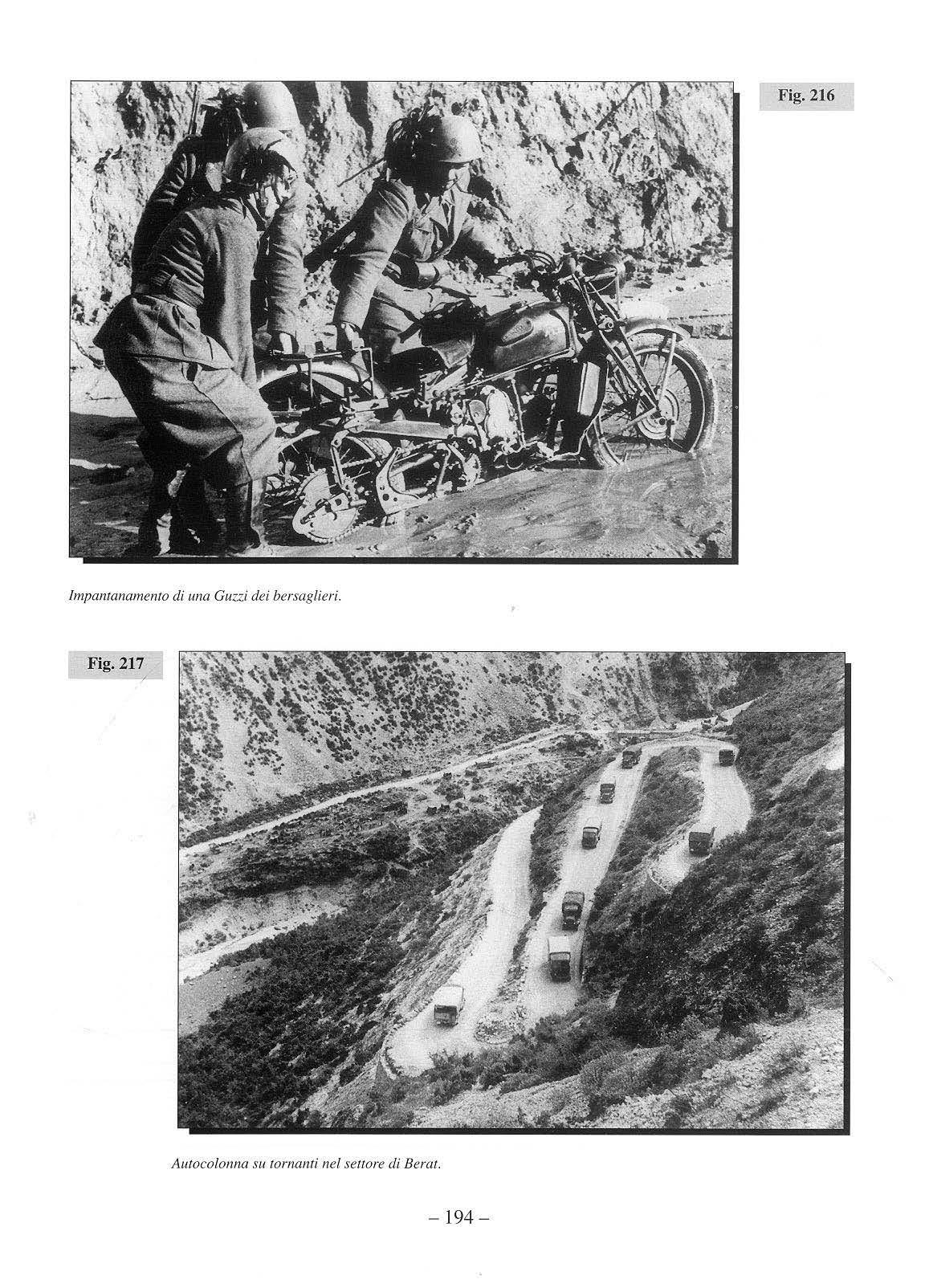 Fig. 216

Impantanamento di una Guzzi dei bersaglieri.

Fig. 217

Autocolonna su tornanti nel settore di Berat.

– 194 –